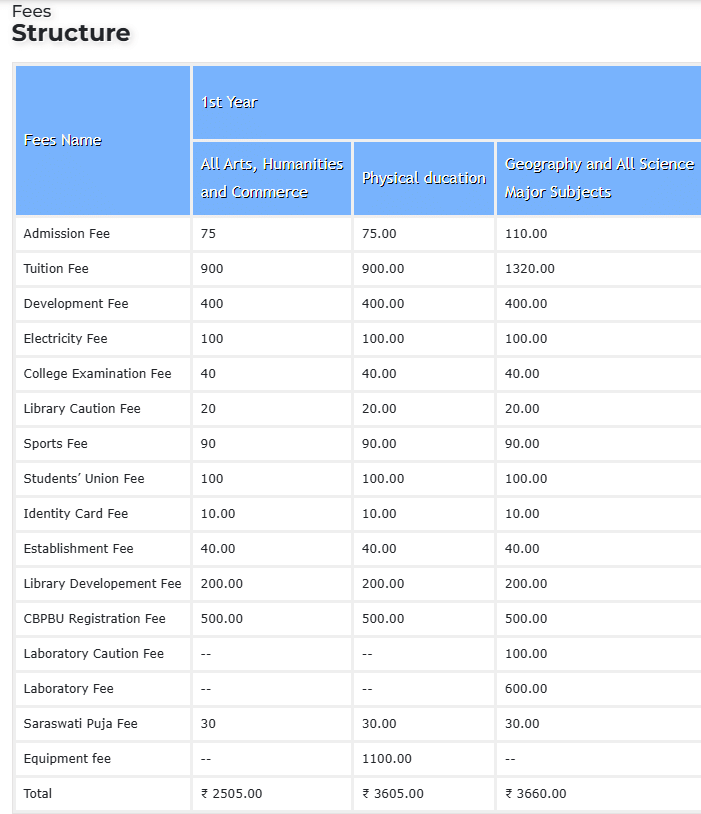 Fees
Structure

| Fees Name | 1st Year | | |
|---|---|---|---|
| | All Arts, Humanities and Commerce | Physical ducation | Geography and All Science Major Subjects |
| Admission Fee | 75 | 75.00 | 110.00 |
| Tuition Fee | 900 | 900.00 | 1320.00 |
| Development Fee | 400 | 400.00 | 400.00 |
| Electricity Fee | 100 | 100.00 | 100.00 |
| College Examination Fee | 40 | 40.00 | 40.00 |
| Library Caution Fee | 20 | 20.00 | 20.00 |
| Sports Fee | 90 | 90.00 | 90.00 |
| Students' Union Fee | 100 | 100.00 | 100.00 |
| Identity Card Fee | 10.00 | 10.00 | 10.00 |
| Establishment Fee | 40.00 | 40.00 | 40.00 |
| Library Developement Fee | 200.00 | 200.00 | 200.00 |
| CBPBU Registration Fee | 500.00 | 500.00 | 500.00 |
| Laboratory Caution Fee | -- | -- | 100.00 |
| Laboratory Fee | -- | -- | 600.00 |
| Saraswati Puja Fee | 30 | 30.00 | 30.00 |
| Equipment fee | -- | 1100.00 | -- |
| Total | ₹ 2505.00 | ₹ 3605.00 | ₹ 3660.00 |